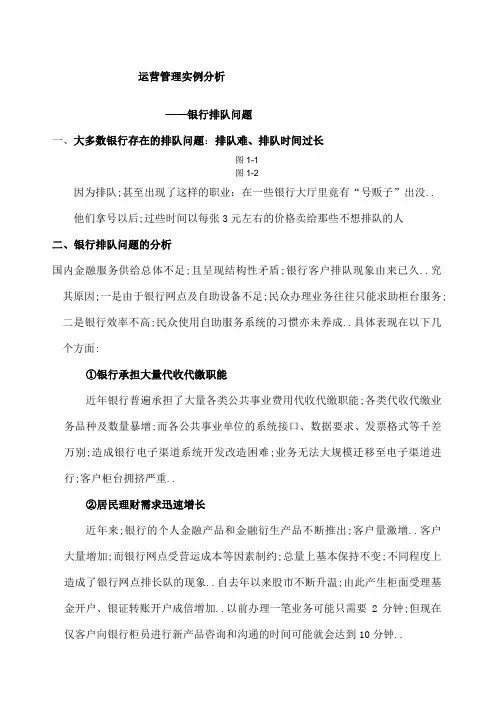 运营管理实例分析

——银行排队问题

一、大多数银行存在的排队问题：排队难、排队时间过长

图 1-1
图 1-2

因为排队;甚至出现了这样的职业：在一些银行大厅里竟有“号贩子”出没..

他们拿号以后;过些时间以每张 3 元左右的价格卖给那些不想排队的人

二、银行排队问题的分析

国内金融服务供给总体不足;且呈现结构性矛盾;银行客户排队现象由来已久..究其原因;一是由于银行网点及自助设备不足;民众办理业务往往只能求助柜台服务;二是银行效率不高;民众使用自助服务系统的习惯亦未养成..具体表现在以下几个方面:

①银行承担大量代收代缴职能

近年银行普遍承担了大量各类公共事业费用代收代缴职能;各类代收代缴业务品种及数量暴增;而各公共事业单位的系统接口、数据要求、发票格式等千差万别;造成银行电子渠道系统开发改造困难;业务无法大规模迁移至电子渠道进行;客户柜台拥挤严重..

②居民理财需求迅速增长

近年来;银行的个人金融产品和金融衍生产品不断推出;客户量激增..客户大量增加;而银行网点受营运成本等因素制约;总量上基本保持不变;不同程度上造成了银行网点排长队的现象..自去年以来股市不断升温;由此产生柜面受理基金开户、银证转账开户成倍增加..以前办理一笔业务可能只需要 2 分钟;但现在仅客户向银行柜员进行新产品咨询和沟通的时间可能就会达到 10 分钟..